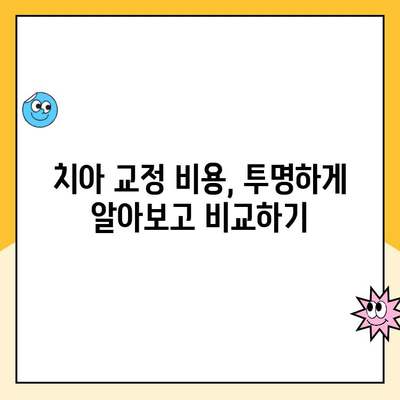 치아 교정 비용, 투명하게 알아보고 비교하기